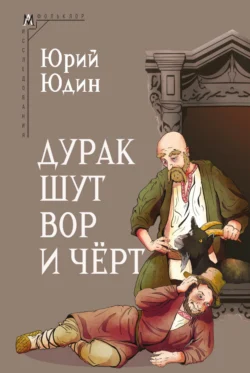 ФОЛЬКЛОР
ИССЛЕДОВАНИЯ

Юрий Юдин

ДУРАК ШУТ ВОР И ЧЁРТ